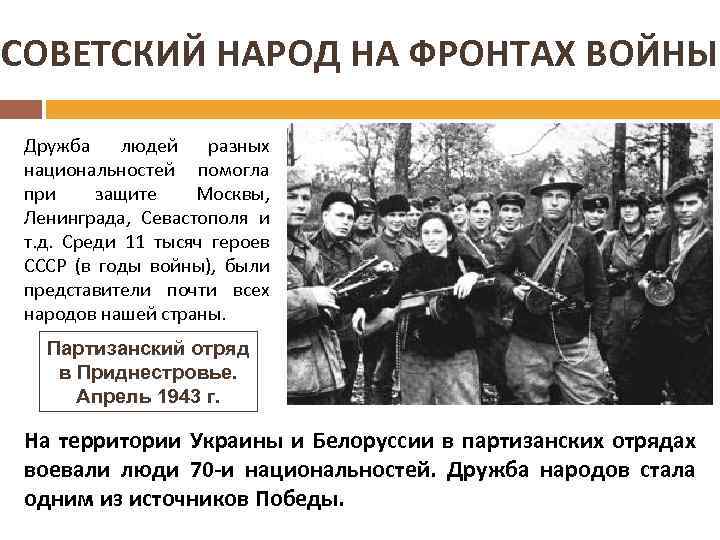 СОВЕТСКИЙ НАРОД НА ФРОНТАХ ВОЙНЫ

Дружба людей разных национальностей помогла при защите Москвы, Ленинграда, Севастополя и т.д. Среди 11 тысяч героев СССР (в годы войны), были представители почти всех народов нашей страны.

Партизанский отряд
в Приднестровье.
Апрель 1943 г.

На территории Украины и Белоруссии в партизанских отрядах воевали люди 70-и национальностей. Дружба народов стала одним из источников Победы.